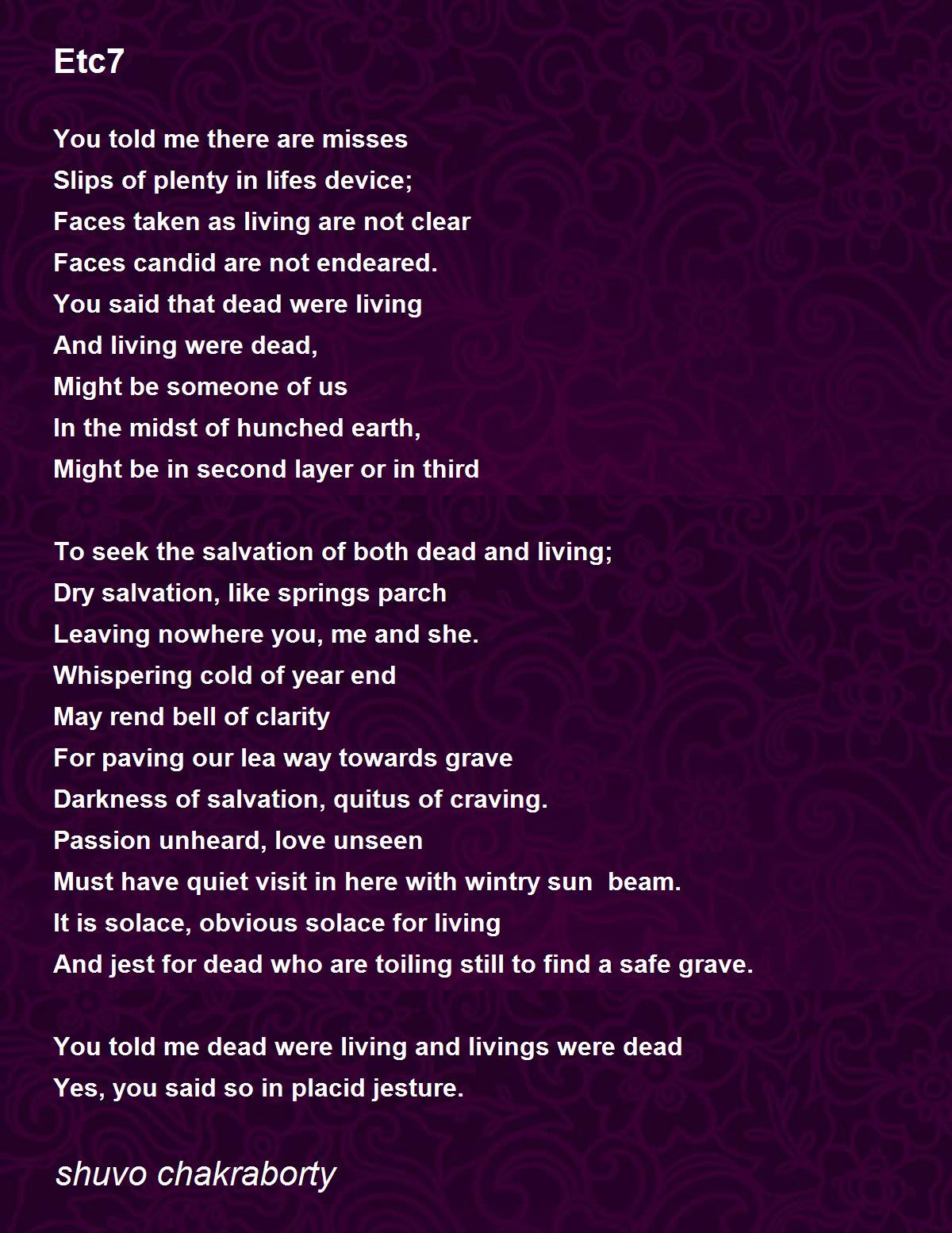 Etc7

You told me there are misses
Slips of plenty in lifes device;
Faces taken as living are not clear
Faces candid are not endeared.
You said that dead were living
And living were dead,
Might be someone of us
In the midst of hunched earth,
Might be in second layer or in third

To seek the salvation of both dead and living;
Dry salvation, like springs parch
Leaving nowhere you, me and she.
Whispering cold of year end
May rend bell of clarity
For paving our lea way towards grave
Darkness of salvation, quitus of craving.
Passion unheard, love unseen
Must have quiet visit in here with wintry sun beam.
It is solace, obvious solace for living
And jest for dead who are toiling still to find a safe grave.

You told me dead were living and livings were dead
Yes, you said so in placid jesture.

shuvo chakraborty